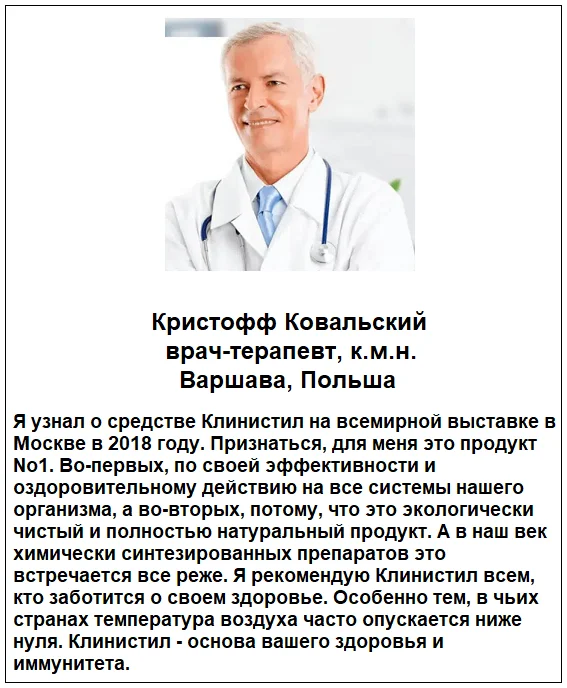 Кристофф Ковальский
врач-терапевт, к.м.н.
Варшава, Польша

Я узнал о средстве Клинистил на всемирной выставке в Москве в 2018 году. Признаться, для меня это продукт No1. Во-первых, по своей эффективности и оздоровительному действию на все системы нашего организма, а во-вторых, потому, что это экологически чистый и полностью натуральный продукт. А в наш век химически синтезированных препаратов это встречается все реже. Я рекомендую Клинистил всем, кто заботится о своем здоровье. Особенно тем, в чьих странах температура воздуха часто опускается ниже нуля. Клинистил - основа вашего здоровья и иммунитета.